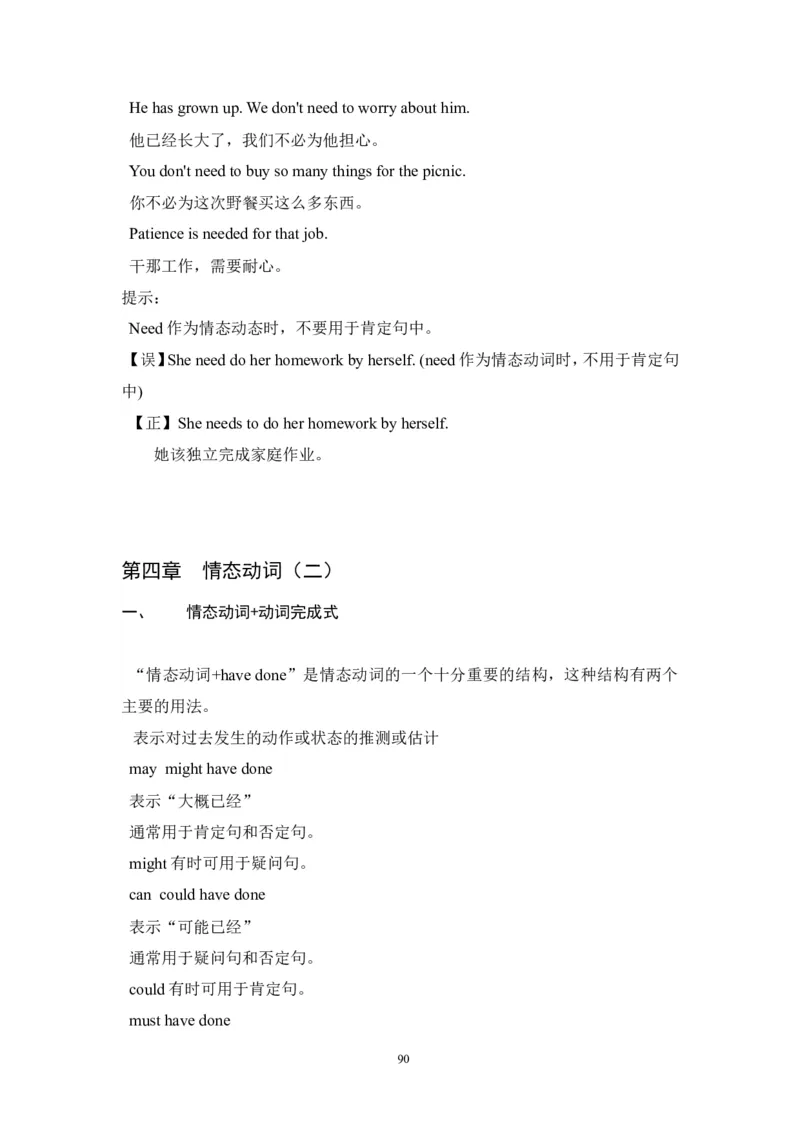 He has grown up. We don't need to worry about him.

他已经长大了，我们不必为他担心。

You don't need to buy so many things for the picnic.

你不必为这次野餐买这么多东西。

Patience is needed for that job.

干那工作，需要耐心。

提示：

Need 作为情态动态时，不要用于肯定句中。

【误】She need do her homework by herself. (need 作为情态动词时，不用于肯定句中)

【正】She needs to do her homework by herself.

她该独立完成家庭作业。

第四章　情态动词（二）

一、　　情态动词+动词完成式

“情态动词+have done”是情态动词的一个十分重要的结构，这种结构有两个主要的用法。

表示对过去发生的动作或状态的推测或估计

may might have done

表示“大概已经”

通常用于肯定句和否定句。

might 有时可用于疑问句。

can could have done

表示“可能已经”

通常用于疑问句和否定句。

could 有时可用于肯定句。

must have done

90